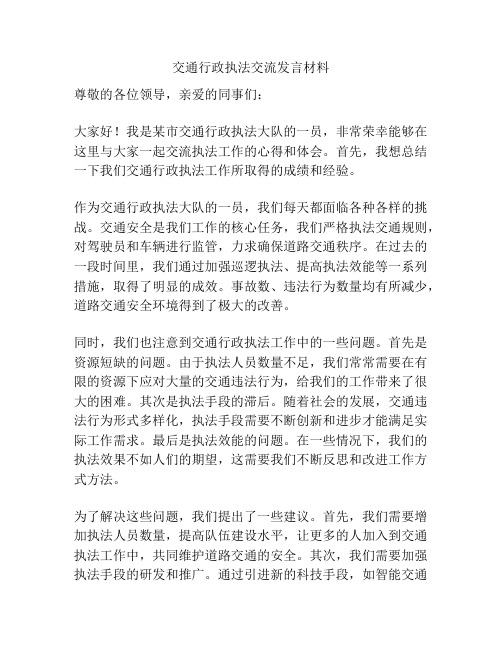 交通行政执法交流发言材料

尊敬的各位领导，亲爱的同事们：

大家好！我是某市交通行政执法大队的一员，非常荣幸能够在这里与大家一起交流执法工作的心得和体会。首先，我想总结一下我们交通行政执法工作所取得的成绩和经验。

作为交通行政执法大队的一员，我们每天都面临各种各样的挑战。交通安全是我们工作的核心任务，我们严格执法交通规则，对驾驶员和车辆进行监管，力求确保道路交通秩序。在过去的一段时间里，我们通过加强巡逻执法、提高执法效能等一系列措施，取得了明显的成效。事故数、违法行为数量均有所减少，道路交通安全环境得到了极大的改善。

同时，我们也注意到交通行政执法工作中的一些问题。首先是资源短缺的问题。由于执法人员数量不足，我们常常需要在有限的资源下应对大量的交通违法行为，给我们的工作带来了很大的困难。其次是执法手段的滞后。随着社会的发展，交通违法行为形式多样化，执法手段需要不断创新和进步才能满足实际工作需求。最后是执法效能的问题。在一些情况下，我们的执法效果不如人们的期望，这需要我们不断反思和改进工作方式方法。

为了解决这些问题，我们提出了一些建议。首先，我们需要增加执法人员数量，提高队伍建设水平，让更多的人加入到交通执法工作中，共同维护道路交通的安全。其次，我们需要加强执法手段的研发和推广。通过引进新的科技手段，如智能交通